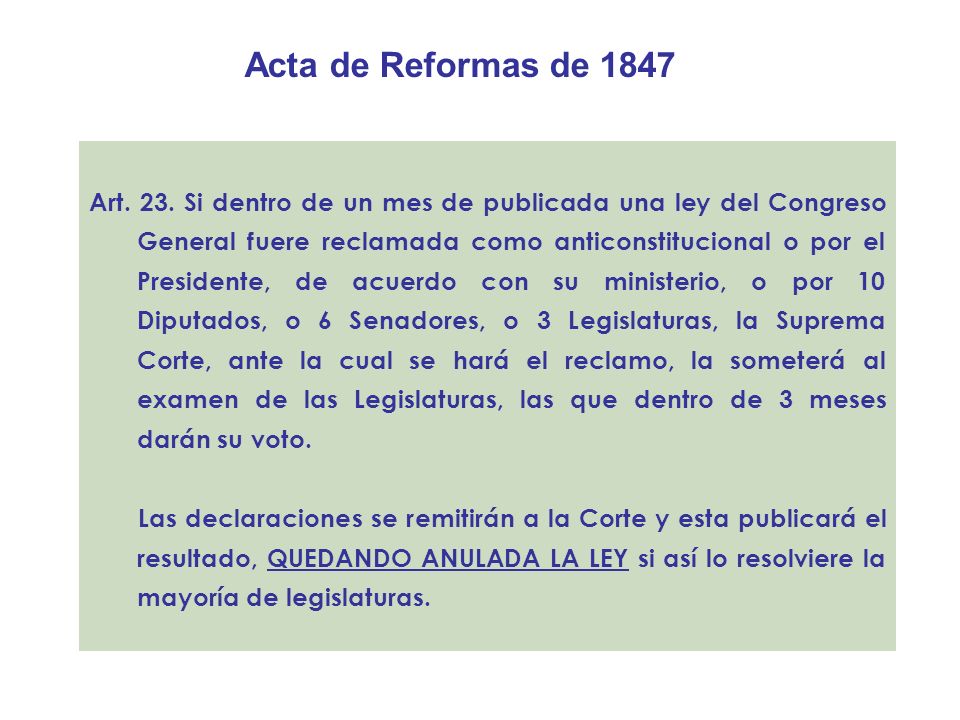 Acta de Reformas de 1847

Art. 23. Si dentro de un mes de publicada una ley del Congreso General fuere reclamada como anticonstitucional o por el Presidente, de acuerdo con su ministerio, o por 10 Diputados, o 6 Senadores, o 3 Legislaturas, la Suprema Corte, ante la cual se hará el reclamo, la someterá al examen de las Legislaturas, las que dentro de 3 meses darán su voto.

Las declaraciones se remitirán a la Corte y esta publicará el resultado, QUEDANDO ANULADA LA LEY si así lo resolviere la mayoría de legislaturas.